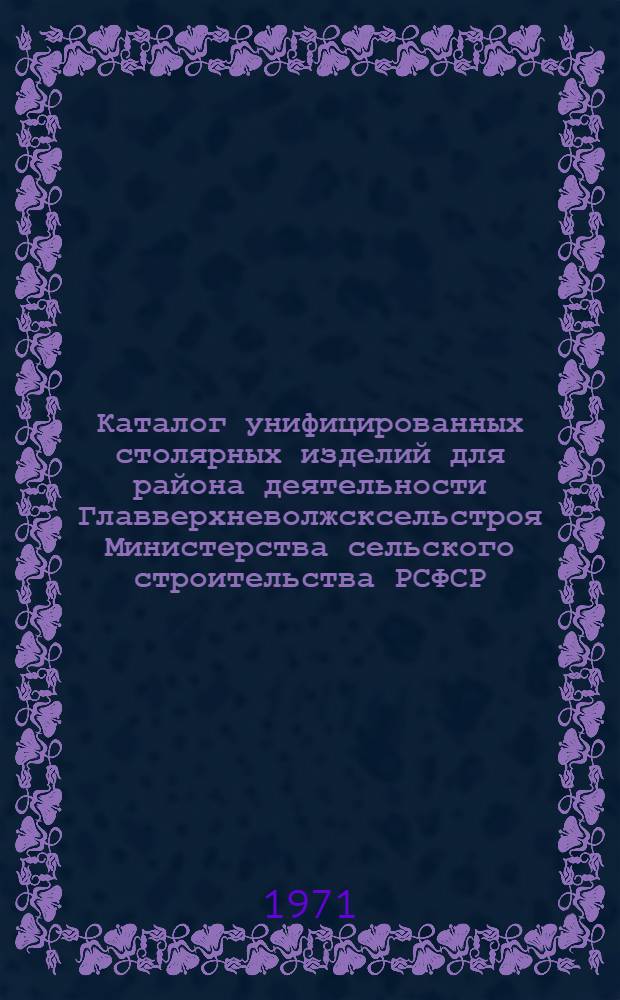 Каталог унифицированных столярных изделий для района деятельности Главверхневолжсксельстроя Министерства сельского строительства РСФСР

1971